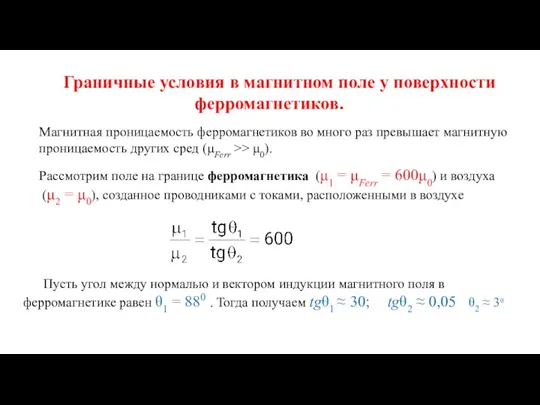 Граничные условия в магнитном поле у поверхности ферромагнетиков.

Магнитная проницаемость ферромагнетиков во много раз превышает магнитную проницаемость других сред ($\mu_{Ferr} >> \mu_0$).

Рассмотрим поле на границе **ферромагнетика** ($\mu_1 = \mu_{Ferr} = 600\mu_0$) и воздуха ($\mu_2 = \mu_0$), созданное проводниками с токами, расположенными в воздухе

$\frac{\mu_1}{\mu_2} = \frac{tg\theta_1}{tg\theta_2} = 600$

Пусть угол между нормалью и вектором индукции магнитного поля в ферромагнетике равен $\theta_1 = 88^0$ . Тогда получаем $tg\theta_1 \approx 30$; $tg\theta_2 \approx 0{,}05$ $\theta_2 \approx 3^o$